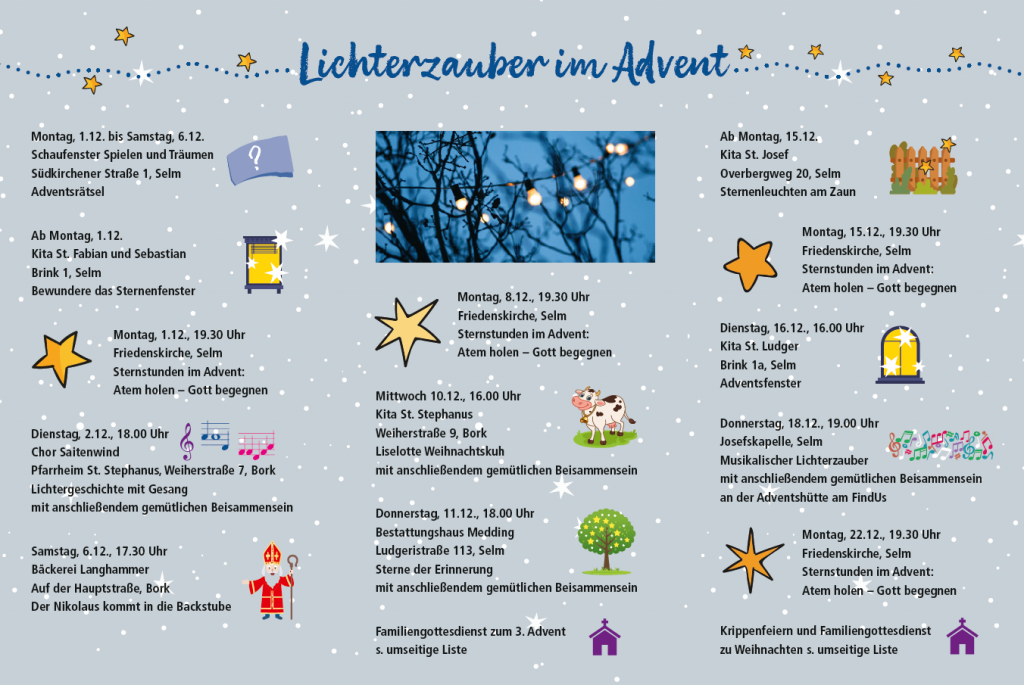 Lichterzauber im Advent

Montag, 1.12. bis Samstag, 6.12.
Schaufenster Spielen und Träumen
Südkirchener Straße 1, Selm
Adventsrätsel

?

Ab Montag, 1.12.
Kita St. Fabian und Sebastian
Brink 1, Selm
Bewundere das Sternenfenster

Montag, 1.12., 19.30 Uhr
Friedenskirche, Selm
Sternstunden im Advent:
Atem holen – Gott begegnen

Dienstag, 2.12., 18.00 Uhr
Chor Saitenwind
Pfarrheim St. Stephanus, Weiherstraße 7, Bork
Lichtergeschichte mit Gesang
mit anschließendem gemütlichen Beisammensein

Samstag, 6.12., 17.30 Uhr
Bäckerei Langhammer
Auf der Hauptstraße, Bork
Der Nikolaus kommt in die Backstube

Montag, 8.12., 19.30 Uhr
Friedenskirche, Selm
Sternstunden im Advent:
Atem holen – Gott begegnen

Mittwoch 10.12., 16.00 Uhr
Kita St. Stephanus
Weiherstraße 9, Bork
Liselotte Weihnachtskuh
mit anschließendem gemütlichen Beisammensein

Donnerstag, 11.12., 18.00 Uhr
Bestattungshaus Medding
Ludgeristraße 113, Selm
Sterne der Erinnerung
mit anschließendem gemütlichen Beisammensein

Familiengottesdienst zum 3. Advent
s. umseitige Liste

Ab Montag, 15.12.
Kita St. Josef
Overbergweg 20, Selm
Sternenleuchten am Zaun

Montag, 15.12., 19.30 Uhr
Friedenskirche, Selm
Sternstunden im Advent:
Atem holen – Gott begegnen

Dienstag, 16.12., 16.00 Uhr
Kita St. Ludger
Brink 1a, Selm
Adventsfenster

Donnerstag, 18.12., 19.00 Uhr
Josefskapelle, Selm
Musikalischer Lichterzauber
mit anschließendem gemütlichen Beisammensein
an der Adventshütte am FindUs

Montag, 22.12., 19.30 Uhr
Friedenskirche, Selm
Sternstunden im Advent:
Atem holen – Gott begegnen

Krippenfeiern und Familiengottesdienst
zu Weihnachten s. umseitige Liste